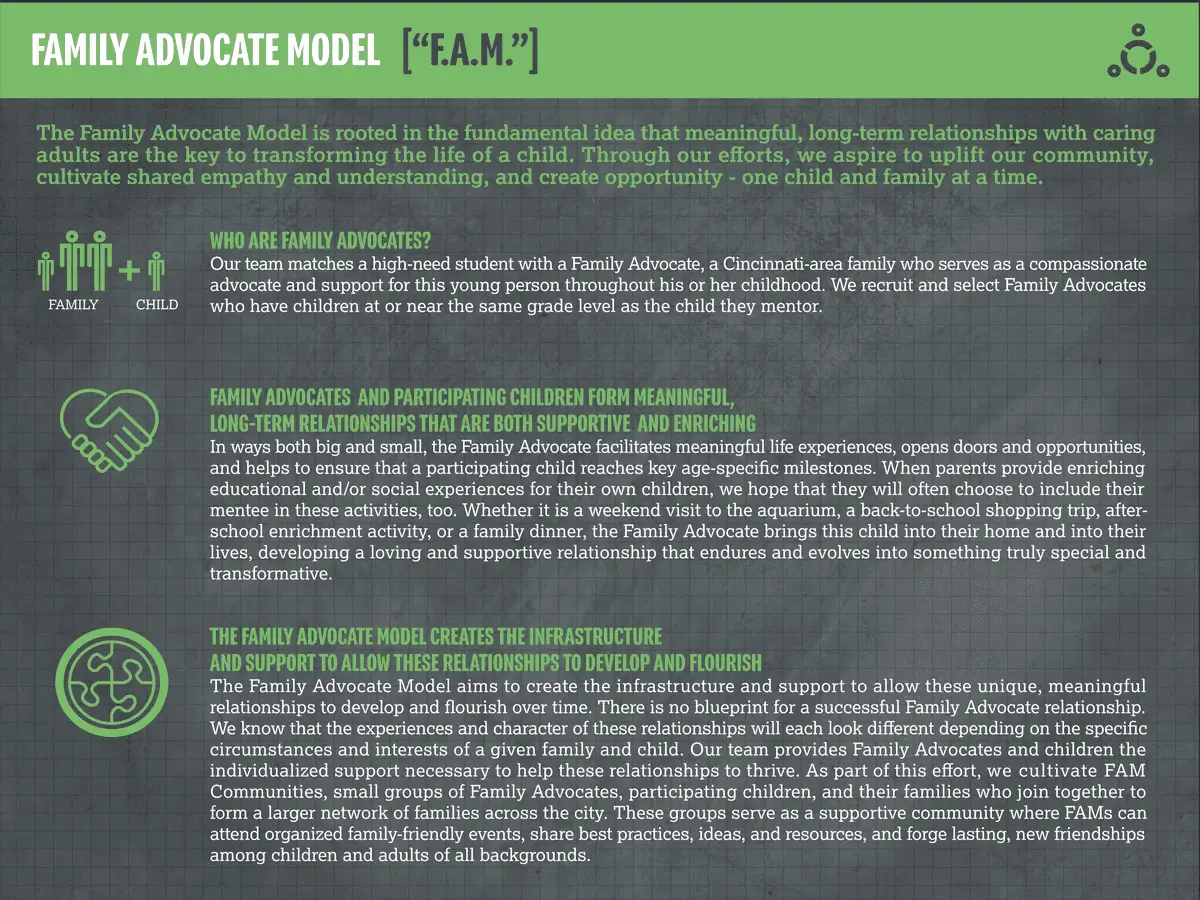 FAMILY ADVOCATE MODEL [“F.A.M.”]

The Family Advocate Model is rooted in the fundamental idea that meaningful, long-term relationships with caring adults are the key to transforming the life of a child. Through our efforts, we aspire to uplift our community, cultivate shared empathy and understanding, and create opportunity - one child and family at a time.

FAMILY CHILD

WHO ARE FAMILY ADVOCATES?
Our team matches a high-need student with a Family Advocate, a Cincinnati-area family who serves as a compassionate advocate and support for this young person throughout his or her childhood. We recruit and select Family Advocates who have children at or near the same grade level as the child they mentor.

FAMILY ADVOCATES AND PARTICIPATING CHILDREN FORM MEANINGFUL, LONG-TERM RELATIONSHIPS THAT ARE BOTH SUPPORTIVE AND ENRICHING
In ways both big and small, the Family Advocate facilitates meaningful life experiences, opens doors and opportunities, and helps to ensure that a participating child reaches key age-specific milestones. When parents provide enriching educational and/or social experiences for their own children, we hope that they will often choose to include their mentee in these activities, too. Whether it is a weekend visit to the aquarium, a back-to-school shopping trip, after-school enrichment activity, or a family dinner, the Family Advocate brings this child into their home and into their lives, developing a loving and supportive relationship that endures and evolves into something truly special and transformative.

THE FAMILY ADVOCATE MODEL CREATES THE INFRASTRUCTURE AND SUPPORT TO ALLOW THESE RELATIONSHIPS TO DEVELOP AND FLOURISH
The Family Advocate Model aims to create the infrastructure and support to allow these unique, meaningful relationships to develop and flourish over time. There is no blueprint for a successful Family Advocate relationship. We know that the experiences and character of these relationships will each look different depending on the specific circumstances and interests of a given family and child. Our team provides Family Advocates and children the individualized support necessary to help these relationships to thrive. As part of this effort, we cultivate FAM Communities, small groups of Family Advocates, participating children, and their families who join together to form a larger network of families across the city. These groups serve as a supportive community where FAMs can attend organized family-friendly events, share best practices, ideas, and resources, and forge lasting, new friendships among children and adults of all backgrounds.